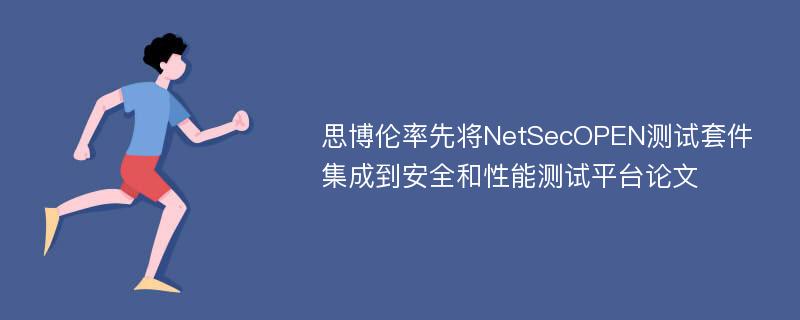 思博伦率先将NetSecOPEN测试套件集成到安全和性能测试平台论文